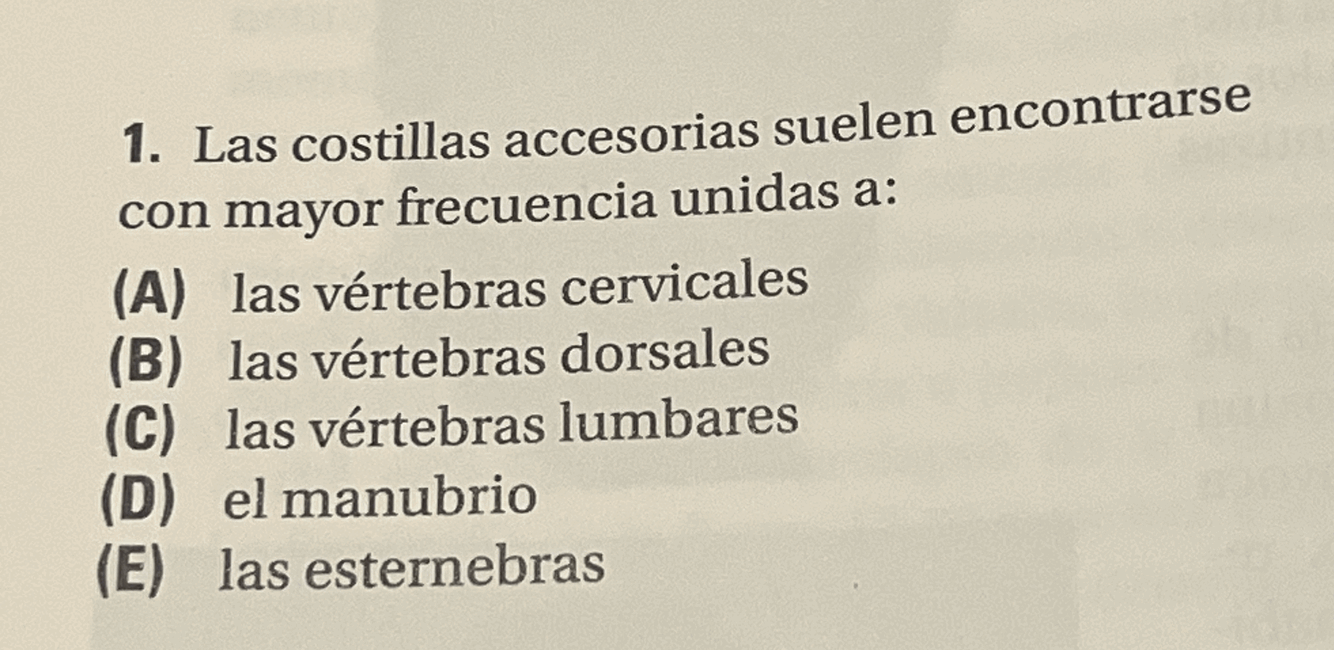 1. Las costillas accesorias suelen encontrarse con mayor frecuencia unidas a:

(A) las vértebras cervicales
(B) las vértebras dorsales
(C) las vértebras lumbares
(D) el manubrio
(E) las esternebras